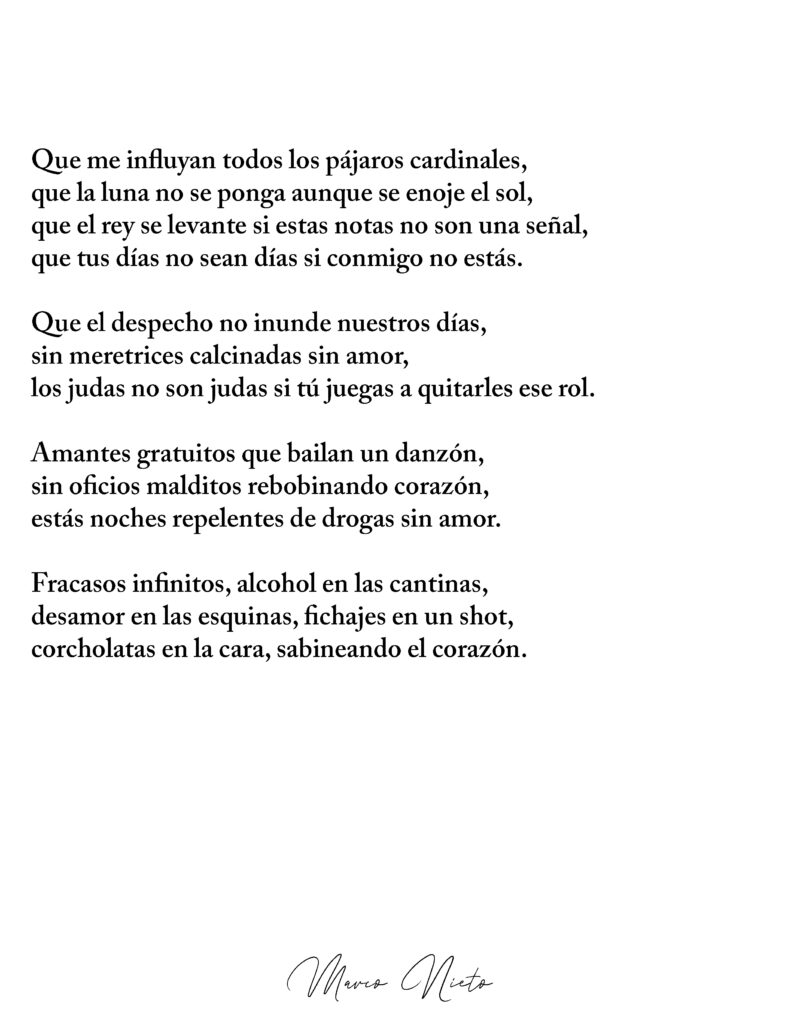 Que me influyan todos los pájaros cardinales,
que la luna no se ponga aunque se enoje el sol,
que el rey se levante si estas notas no son una señal,
que tus días no sean días si conmigo no estás.

Que el despecho no inunde nuestros días,
sin meretrices calcinadas sin amor,
los judas no son judas si tú juegas a quitarles ese rol.

Amantes gratuitos que bailan un danzón,
sin oficios malditos rebobinando corazón,
estás noches repelentes de drogas sin amor.

Fracasos infinitos, alcohol en las cantinas,
desamor en las esquinas, fichajes en un shot,
corcholatas en la cara, sabineando el corazón.

Marco Nieto